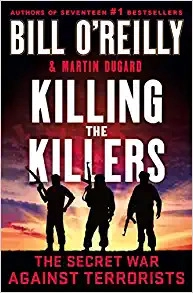 AUTHORS OF SEVENTEEN #1 BESTSELLERS

BILL O'REILLY

& MARTIN DUGARD

KILLING THE KILLERS

THE SECRET WAR AGAINST TERRORISTS